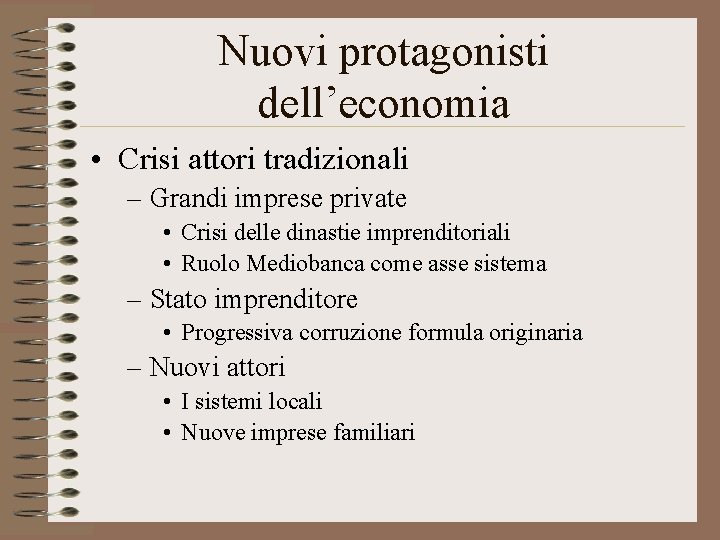 Nuovi protagonisti dell’economia

• Crisi attori tradizionali
– Grandi imprese private
• Crisi delle dinastie imprenditoriali
• Ruolo Mediobanca come asse sistema
– Stato imprenditore
• Progressiva corruzione formula originaria
– Nuovi attori
• I sistemi locali
• Nuove imprese familiari